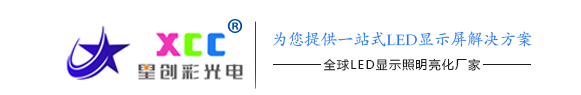 XCC®
星创彩光电

为您提供一站式LED显示屏解决方案
全球LED显示照明亮化厂家